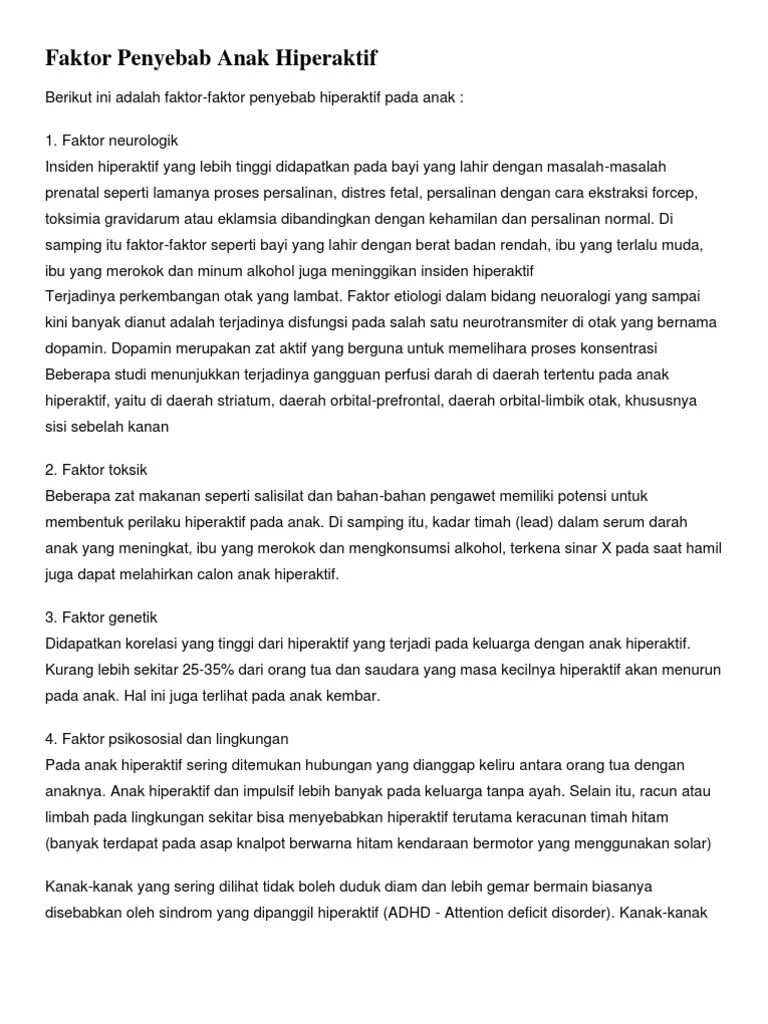 Faktor Penyebab Anak Hiperaktif

Berikut ini adalah faktor-faktor penyebab hiperaktif pada anak :

1. Faktor neurologik
Insiden hiperaktif yang lebih tinggi didapatkan pada bayi yang lahir dengan masalah-masalah prenatal seperti lamanya proses persalinan, distres fetal, persalinan dengan cara ekstraksi forcep, toksimia gravidarum atau eklamsia dibandingkan dengan kehamilan dan persalinan normal. Di samping itu faktor-faktor seperti bayi yang lahir dengan berat badan rendah, ibu yang terlalu muda, ibu yang merokok dan minum alkohol juga meninggikan insiden hiperaktif
Terjadinya perkembangan otak yang lambat. Faktor etiologi dalam bidang neuoralogi yang sampai kini banyak dianut adalah terjadinya disfungsi pada salah satu neurotransmiter di otak yang bernama dopamin. Dopamin merupakan zat aktif yang berguna untuk memelihara proses konsentrasi
Beberapa studi menunjukkan terjadinya gangguan perfusi darah di daerah tertentu pada anak hiperaktif, yaitu di daerah striatum, daerah orbital-prefrontal, daerah orbital-limbik otak, khususnya sisi sebelah kanan

2. Faktor toksik
Beberapa zat makanan seperti salisilat dan bahan-bahan pengawet memiliki potensi untuk membentuk perilaku hiperaktif pada anak. Di samping itu, kadar timah (lead) dalam serum darah anak yang meningkat, ibu yang merokok dan mengkonsumsi alkohol, terkena sinar X pada saat hamil juga dapat melahirkan calon anak hiperaktif.

3. Faktor genetik
Didapatkan korelasi yang tinggi dari hiperaktif yang terjadi pada keluarga dengan anak hiperaktif. Kurang lebih sekitar 25-35% dari orang tua dan saudara yang masa kecilnya hiperaktif akan menurun pada anak. Hal ini juga terlihat pada anak kembar.

4. Faktor psikososial dan lingkungan
Pada anak hiperaktif sering ditemukan hubungan yang dianggap keliru antara orang tua dengan anaknya. Anak hiperaktif dan impulsif lebih banyak pada keluarga tanpa ayah. Selain itu, racun atau limbah pada lingkungan sekitar bisa menyebabkan hiperaktif terutama keracunan timah hitam (banyak terdapat pada asap knalpot berwarna hitam kendaraan bermotor yang menggunakan solar)

Kanak-kanak yang sering dilihat tidak boleh duduk diam dan lebih gemar bermain biasanya disebabkan oleh sindrom yang dipanggil hiperaktif (ADHD - Attention deficit disorder). Kanak-kanak